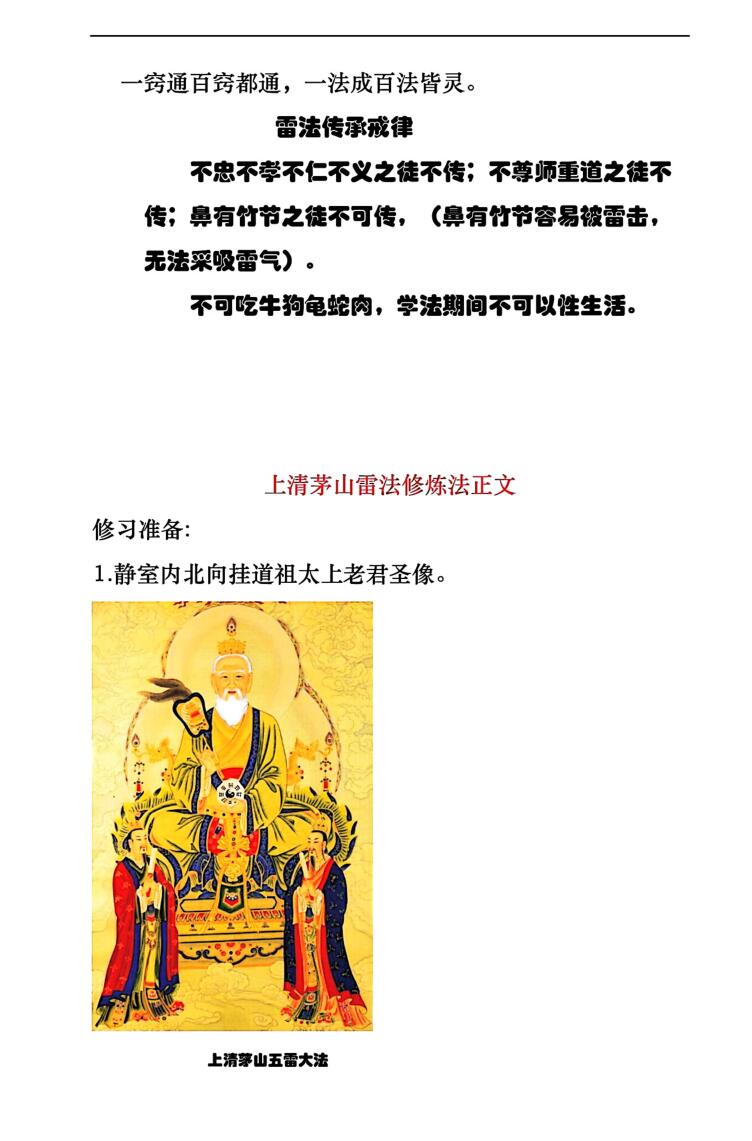 一窍通百窍都通，一法成百法皆灵。

雷法传承戒律

不忠不孝不仁不义之徒不传；不尊师重道之徒不传；鼻有竹节之徒不可传，（鼻有竹节容易被雷击，无法采吸雷气）。

不可吃牛狗龟蛇肉，学法期间不可以性生活。

上清茅山雷法修炼法正文

修习准备:

1.静室内北向挂道祖太上老君圣像。

上清茅山五雷大法